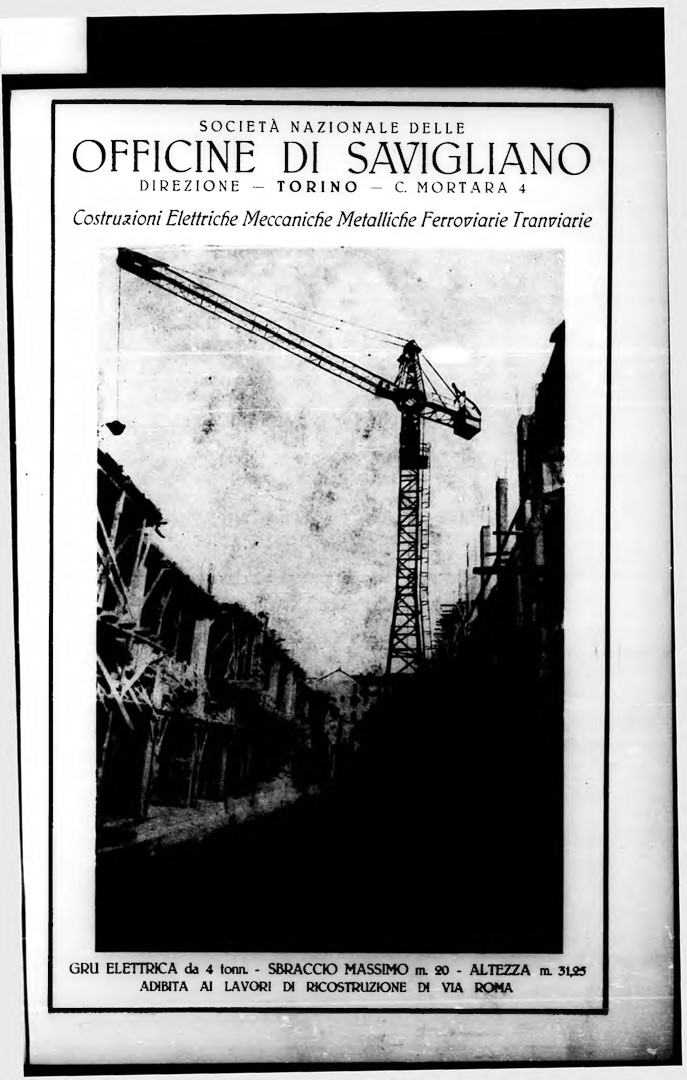 SOCIETÀ NAZIONALE DELLE
OFFICINE DI SAVIGLIANO
DIREZIONE — TORINO — C. MORTARA 4

Costruzioni Elettriche Meccaniche Metalliche Ferroviarie Tranviarie

GRU ELETTRICA da 4 tonn. - SBRACCIO MASSIMO m. 20 - ALTEZZA m. 31,25
ADIBITA AI LAVORI DI RICOSTRUZIONE DI VIA ROMA